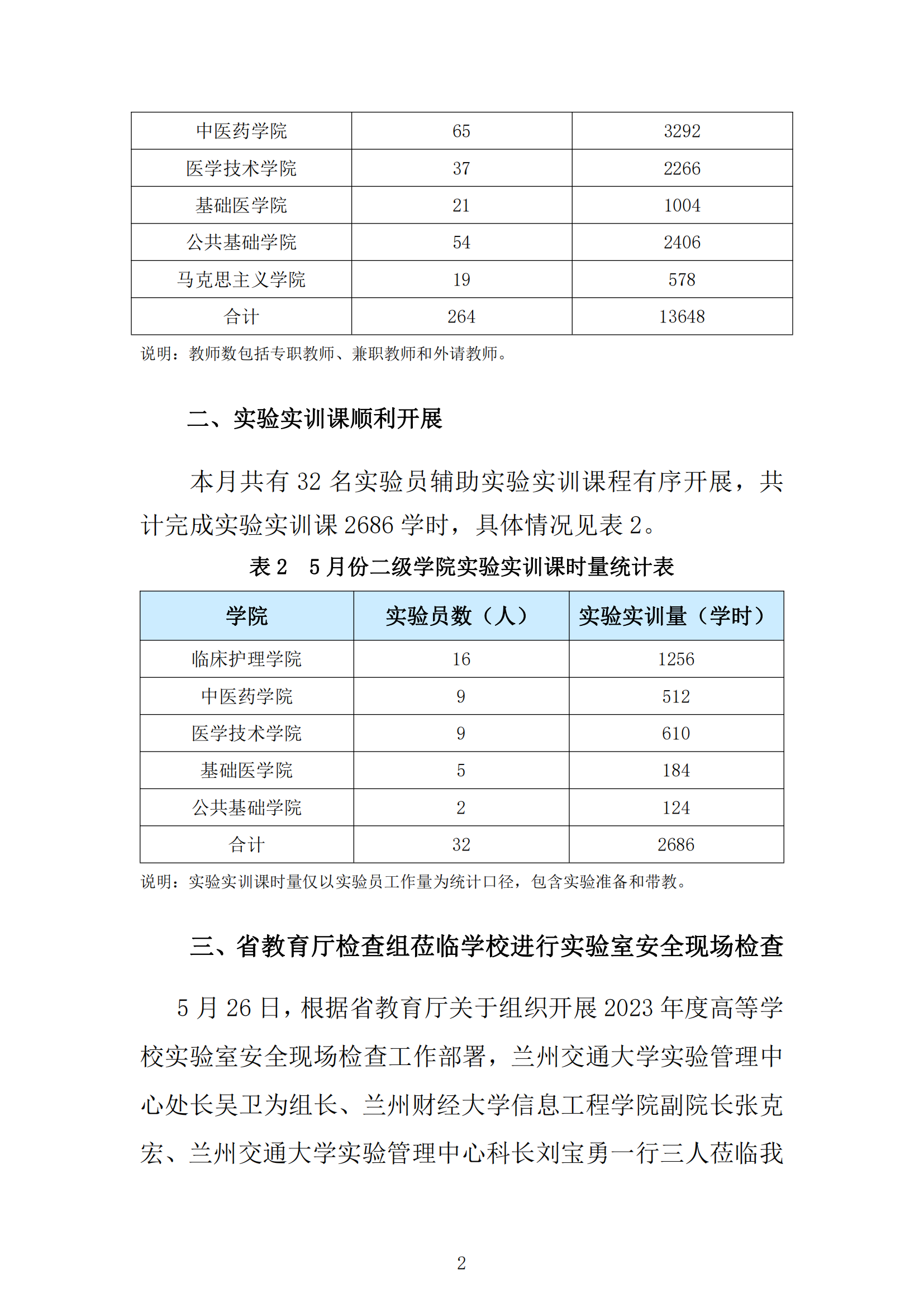 | 中医药学院 | 65 | 3292 |
|---|---|---|
| 医学技术学院 | 37 | 2266 |
| 基础医学院 | 21 | 1004 |
| 公共基础学院 | 54 | 2406 |
| 马克思主义学院 | 19 | 578 |
| 合计 | 264 | 13648 |

说明：教师数包括专职教师、兼职教师和外请教师。

二、实验实训课顺利开展

本月共有 32 名实验员辅助实验实训课程有序开展，共计完成实验实训课 2686 学时，具体情况见表 2。

表 2　5 月份二级学院实验实训课时量统计表

| 学院 | 实验员数（人） | 实验实训量（学时） |
|---|---|---|
| 临床护理学院 | 16 | 1256 |
| 中医药学院 | 9 | 512 |
| 医学技术学院 | 9 | 610 |
| 基础医学院 | 5 | 184 |
| 公共基础学院 | 2 | 124 |
| 合计 | 32 | 2686 |

说明：实验实训课时量仅以实验员工作量为统计口径，包含实验准备和带教。

三、省教育厅检查组莅临学校进行实验室安全现场检查

5 月 26 日，根据省教育厅关于组织开展 2023 年度高等学校实验室安全现场检查工作部署，兰州交通大学实验管理中心处长吴卫为组长、兰州财经大学信息工程学院副院长张克宏、兰州交通大学实验管理中心科长刘宝勇一行三人莅临我

2